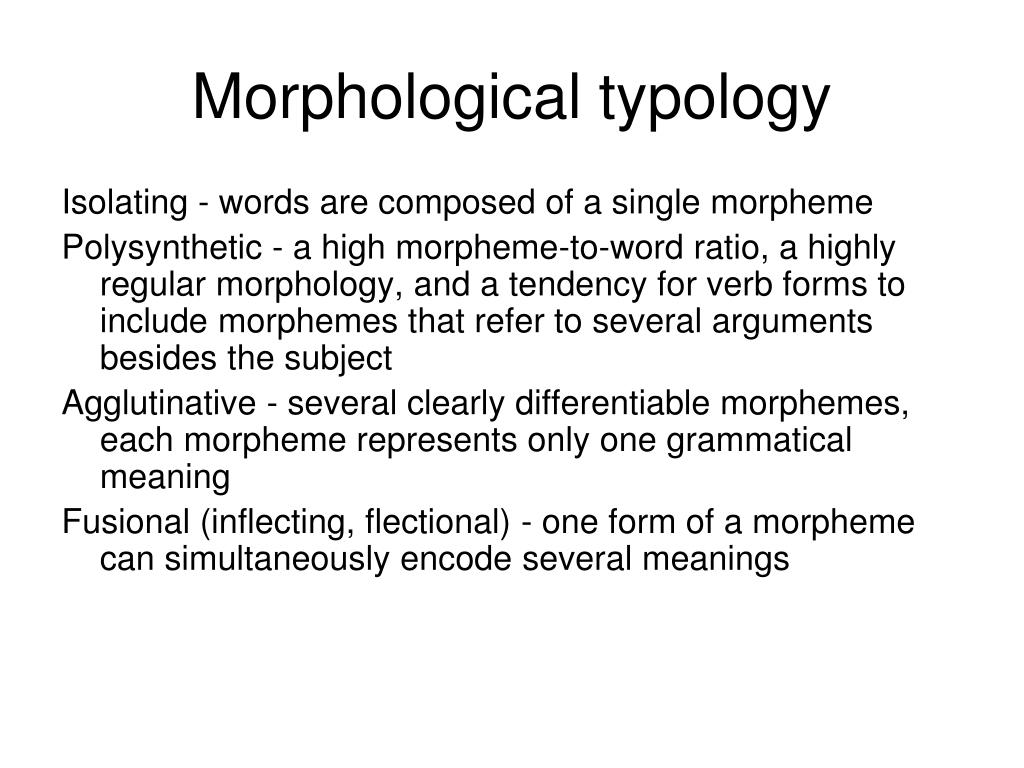 Morphological typology

Isolating - words are composed of a single morpheme

Polysynthetic - a high morpheme-to-word ratio, a highly regular morphology, and a tendency for verb forms to include morphemes that refer to several arguments besides the subject

Agglutinative - several clearly differentiable morphemes, each morpheme represents only one grammatical meaning

Fusional (inflecting, flectional) - one form of a morpheme can simultaneously encode several meanings